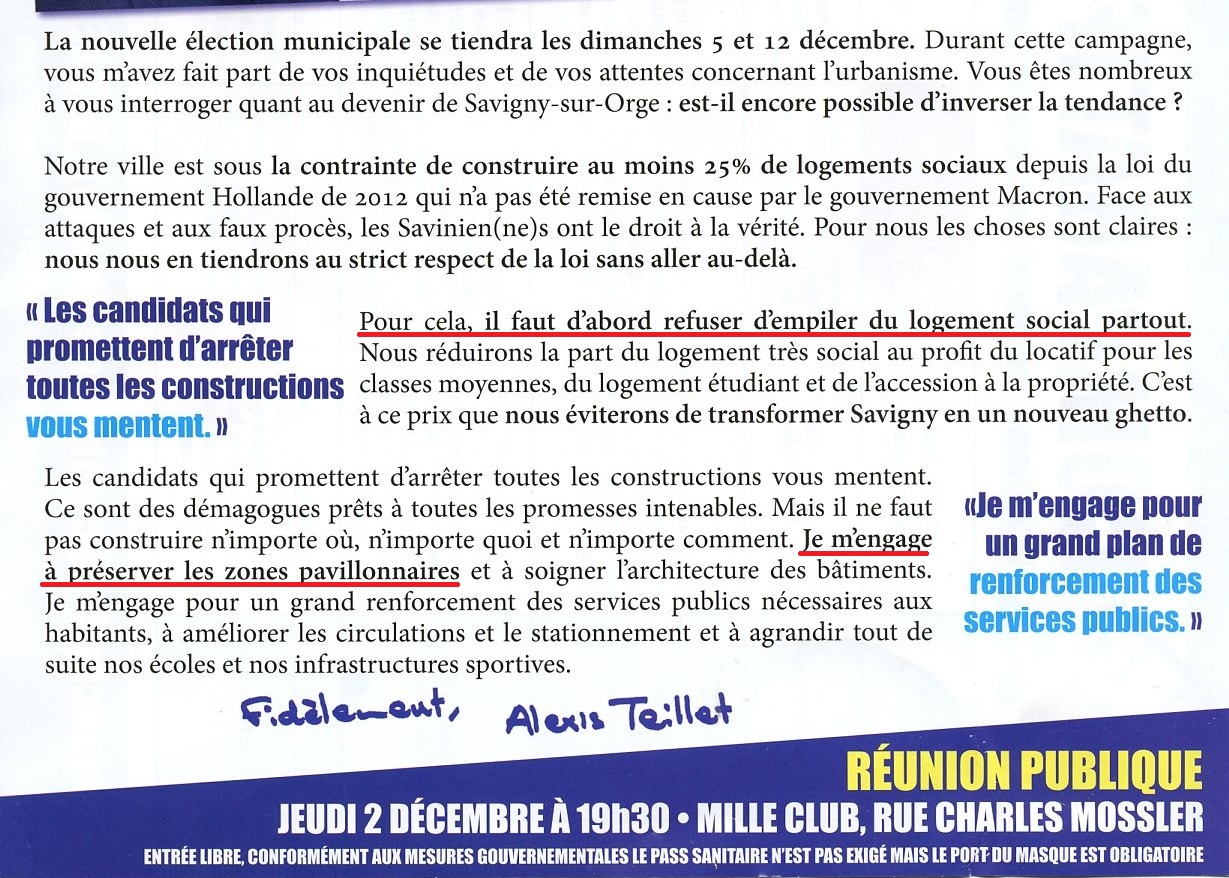 La nouvelle élection municipale se tiendra les dimanches 5 et 12 décembre. Durant cette campagne, vous m'avez fait part de vos inquiétudes et de vos attentes concernant l'urbanisme. Vous êtes nombreux à vous interroger quant au devenir de Savigny-sur-Orge : est-il encore possible d'inverser la tendance ?

Notre ville est sous la contrainte de construire au moins 25% de logements sociaux depuis la loi du gouvernement Hollande de 2012 qui n'a pas été remise en cause par le gouvernement Macron. Face aux attaques et aux faux procès, les Savinien(ne)s ont le droit à la vérité. Pour nous les choses sont claires : nous nous en tiendrons au strict respect de la loi sans aller au-delà.

« Les candidats qui promettent d'arrêter toutes les constructions vous mentent. »

Pour cela, il faut d'abord refuser d'empiler du logement social partout. Nous réduirons la part du logement très social au profit du locatif pour les classes moyennes, du logement étudiant et de l'accession à la propriété. C'est à ce prix que nous éviterons de transformer Savigny en un nouveau ghetto.

Les candidats qui promettent d'arrêter toutes les constructions vous mentent. Ce sont des démagogues prêts à toutes les promesses intenables. Mais il ne faut pas construire n'importe où, n'importe quoi et n'importe comment. Je m'engage à préserver les zones pavillonnaires et à soigner l'architecture des bâtiments. Je m'engage pour un grand renforcement des services publics nécessaires aux habitants, à améliorer les circulations et le stationnement et à agrandir tout de suite nos écoles et nos infrastructures sportives.

«Je m'engage pour un grand plan de renforcement des services publics. »

Fidèlement, Alexis Teillet

RÉUNION PUBLIQUE
JEUDI 2 DÉCEMBRE À 19h30 • MILLE CLUB, RUE CHARLES MOSSLER
ENTRÉE LIBRE, CONFORMÉMENT AUX MESURES GOUVERNEMENTALES LE PASS SANITAIRE N'EST PAS EXIGÉ MAIS LE PORT DU MASQUE EST OBLIGATOIRE